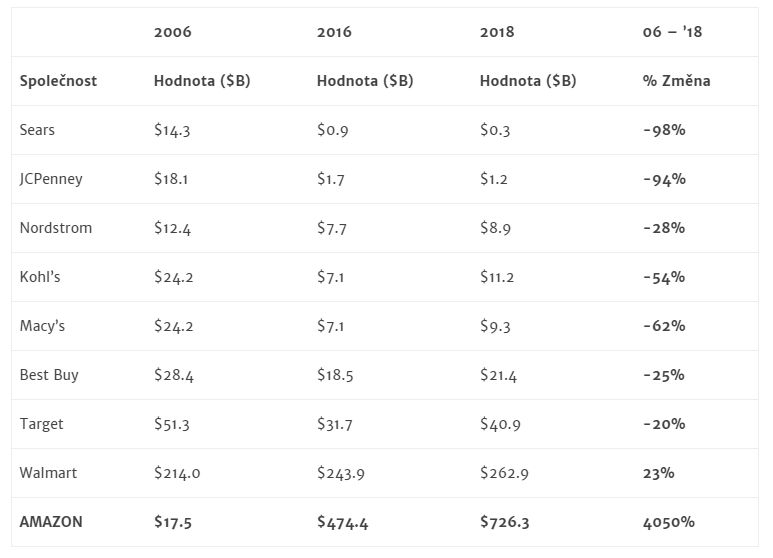 |  | 2006 | 2016 | 2018 | 06 – '18 |
|---|---|---|---|---|
| Společnost | Hodnota ($B) | Hodnota ($B) | Hodnota ($B) | % Změna |
| Sears | $14.3 | $0.9 | $0.3 | -98% |
| JCPenney | $18.1 | $1.7 | $1.2 | -94% |
| Nordstrom | $12.4 | $7.7 | $8.9 | -28% |
| Kohl's | $24.2 | $7.1 | $11.2 | -54% |
| Macy's | $24.2 | $7.1 | $9.3 | -62% |
| Best Buy | $28.4 | $18.5 | $21.4 | -25% |
| Target | $51.3 | $31.7 | $40.9 | -20% |
| Walmart | $214.0 | $243.9 | $262.9 | 23% |
| AMAZON | $17.5 | $474.4 | $726.3 | 4050% |